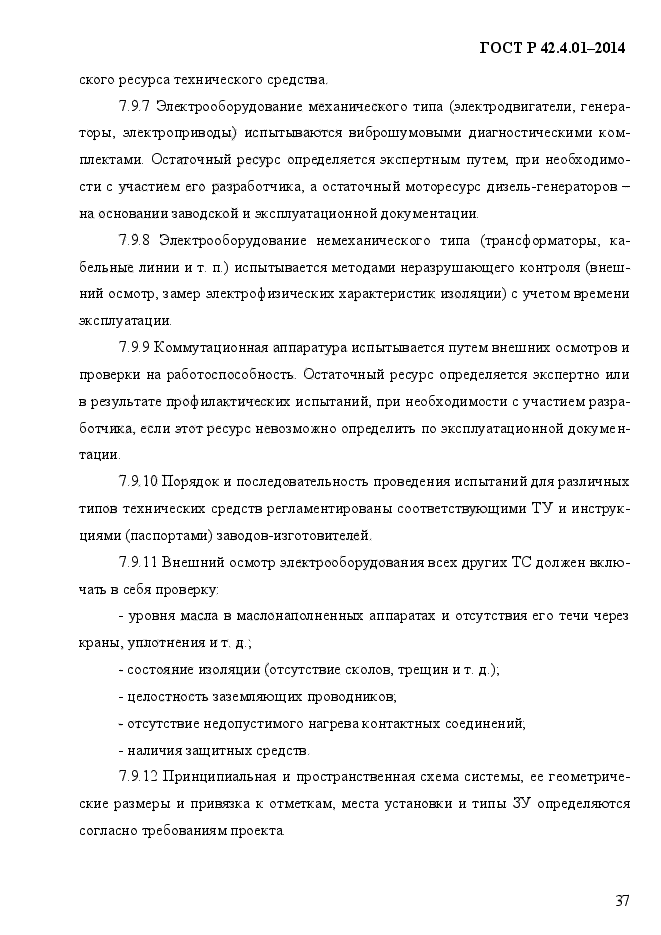 ГОСТ Р 42.4.01–2014

ского ресурса технического средства.

7.9.7 Электрооборудование механического типа (электродвигатели, генераторы, электроприводы) испытываются виброшумовыми диагностическими комплектами. Остаточный ресурс определяется экспертным путем, при необходимости с участием его разработчика, а остаточный моторесурс дизель-генераторов – на основании заводской и эксплуатационной документации.

7.9.8 Электрооборудование немеханического типа (трансформаторы, кабельные линии и т. п.) испытывается методами неразрушающего контроля (внешний осмотр, замер электрофизических характеристик изоляции) с учетом времени эксплуатации.

7.9.9 Коммутационная аппаратура испытывается путем внешних осмотров и проверки на работоспособность. Остаточный ресурс определяется экспертно или в результате профилактических испытаний, при необходимости с участием разработчика, если этот ресурс невозможно определить по эксплуатационной документации.

7.9.10 Порядок и последовательность проведения испытаний для различных типов технических средств регламентированы соответствующими ТУ и инструкциями (паспортами) заводов-изготовителей.

7.9.11 Внешний осмотр электрооборудования всех других ТС должен включать в себя проверку:

- уровня масла в маслонаполненных аппаратах и отсутствия его течи через краны, уплотнения и т. д.;

- состояние изоляции (отсутствие сколов, трещин и т. д.);

- целостность заземляющих проводников;

- отсутствие недопустимого нагрева контактных соединений;

- наличия защитных средств.

7.9.12 Принципиальная и пространственная схема системы, ее геометрические размеры и привязка к отметкам, места установки и типы ЗУ определяются согласно требованиям проекта.

37